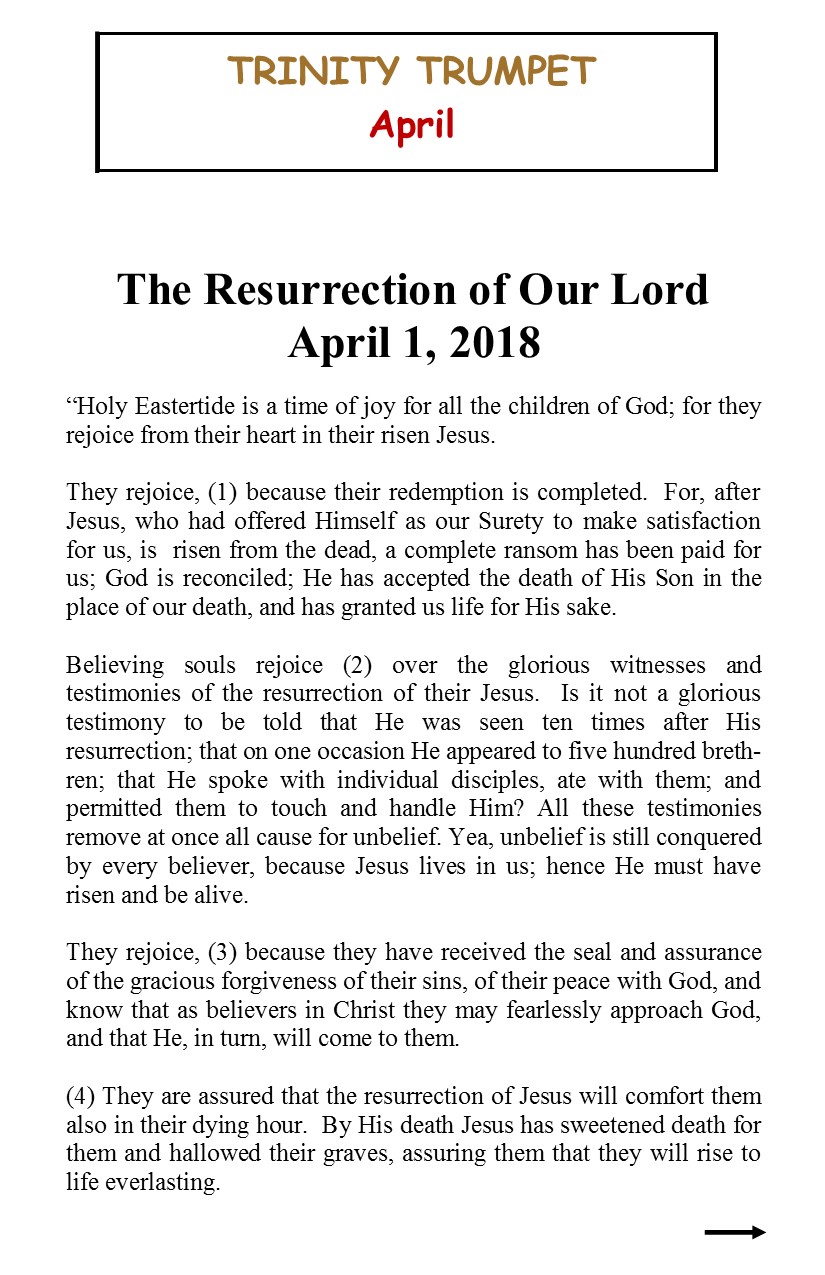 TRINITY TRUMPET
April

The Resurrection of Our Lord
April 1, 2018

“Holy Eastertide is a time of joy for all the children of God; for they rejoice from their heart in their risen Jesus.

They rejoice, (1) because their redemption is completed. For, after Jesus, who had offered Himself as our Surety to make satisfaction for us, is risen from the dead, a complete ransom has been paid for us; God is reconciled; He has accepted the death of His Son in the place of our death, and has granted us life for His sake.

Believing souls rejoice (2) over the glorious witnesses and testimonies of the resurrection of their Jesus. Is it not a glorious testimony to be told that He was seen ten times after His resurrection; that on one occasion He appeared to five hundred brethren; that He spoke with individual disciples, ate with them; and permitted them to touch and handle Him? All these testimonies remove at once all cause for unbelief. Yea, unbelief is still conquered by every believer, because Jesus lives in us; hence He must have risen and be alive.

They rejoice, (3) because they have received the seal and assurance of the gracious forgiveness of their sins, of their peace with God, and know that as believers in Christ they may fearlessly approach God, and that He, in turn, will come to them.

(4) They are assured that the resurrection of Jesus will comfort them also in their dying hour. By His death Jesus has sweetened death for them and hallowed their graves, assuring them that they will rise to life everlasting.